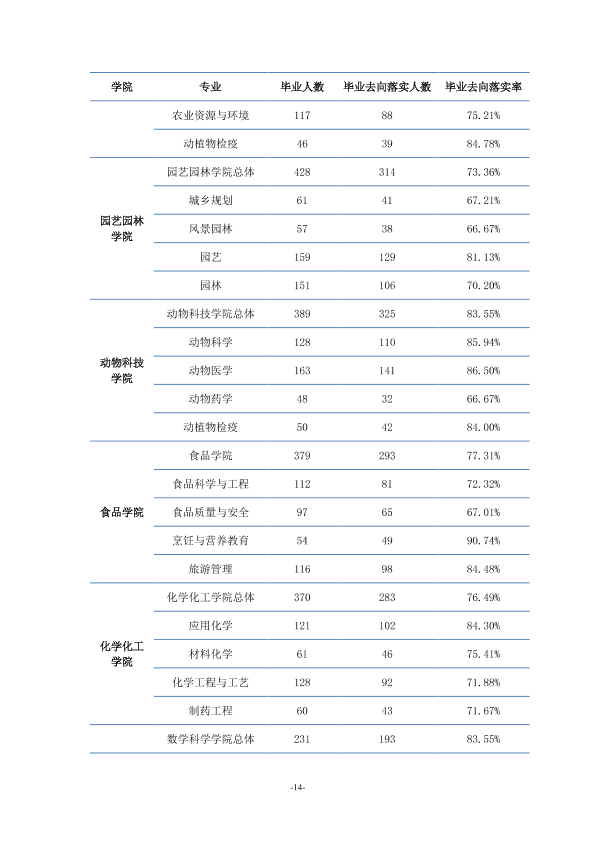 | 学院 | 专业 | 毕业人数 | 毕业去向落实人数 | 毕业去向落实率 |
|---|---|---|---|---|
|  | 农业资源与环境 | 117 | 88 | 75.21% |
|  | 动植物检疫 | 46 | 39 | 84.78% |
| 园艺园林学院 | 园艺园林学院总体 | 428 | 314 | 73.36% |
|  | 城乡规划 | 61 | 41 | 67.21% |
|  | 风景园林 | 57 | 38 | 66.67% |
|  | 园艺 | 159 | 129 | 81.13% |
|  | 园林 | 151 | 106 | 70.20% |
| 动物科技学院 | 动物科技学院总体 | 389 | 325 | 83.55% |
|  | 动物科学 | 128 | 110 | 85.94% |
|  | 动物医学 | 163 | 141 | 86.50% |
|  | 动物药学 | 48 | 32 | 66.67% |
|  | 动植物检疫 | 50 | 42 | 84.00% |
| 食品学院 | 食品学院 | 379 | 293 | 77.31% |
|  | 食品科学与工程 | 112 | 81 | 72.32% |
|  | 食品质量与安全 | 97 | 65 | 67.01% |
|  | 烹饪与营养教育 | 54 | 49 | 90.74% |
|  | 旅游管理 | 116 | 98 | 84.48% |
| 化学化工学院 | 化学化工学院总体 | 370 | 283 | 76.49% |
|  | 应用化学 | 121 | 102 | 84.30% |
|  | 材料化学 | 61 | 46 | 75.41% |
|  | 化学工程与工艺 | 128 | 92 | 71.88% |
|  | 制药工程 | 60 | 43 | 71.67% |
|  | 数学科学学院总体 | 231 | 193 | 83.55% |

-14-